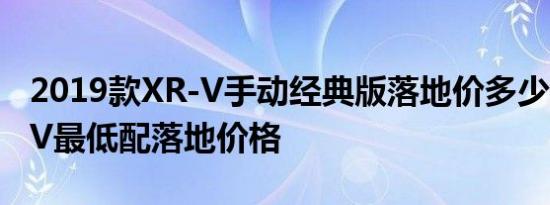 2019款XR-V手动经典版落地价多少
V最低配落地价格